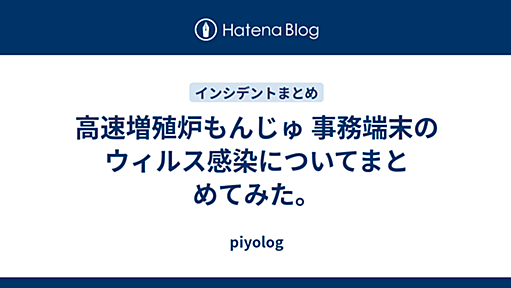 Hatena Blog

インシデントまとめ

高速増殖炉もんじゅ 事務端末のウィルス感染についてまとめてみた。

piyolog